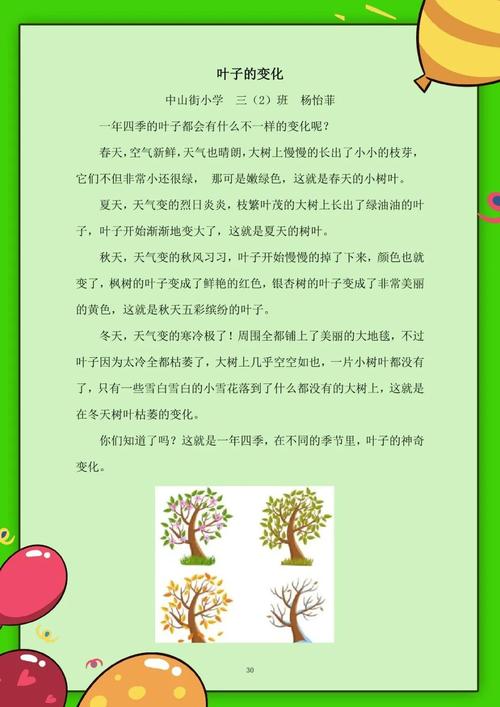 叶子的变化

中山街小学　三（2）班　杨怡菲

一年四季的叶子都会有什么不一样的变化呢？

春天，空气新鲜，天气也晴朗，大树上慢慢的长出了小小的枝芽，它们不但非常小还很绿，　那可是嫩绿色，这就是春天的小树叶。

夏天，天气变的烈日炎炎，枝繁叶茂的大树上长出了绿油油的叶子，叶子开始渐渐地变大了，这就是夏天的树叶。

秋天，天气变的秋风习习，叶子开始慢慢的掉了下来，颜色也就变了，枫树的叶子变成了鲜艳的红色，银杏树的叶子变成了非常美丽的黄色，这就是秋天五彩缤纷的叶子。

冬天，天气变的寒冷极了！周围全都铺上了美丽的大地毯，不过叶子因为太冷全都枯萎了，大树上几乎空空如也，一片小树叶都没有了，只有一些雪白雪白的小雪花落到了什么都没有的大树上，这就是在冬天树叶枯萎的变化。

你们知道了吗？这就是一年四季，在不同的季节里，叶子的神奇变化。

30